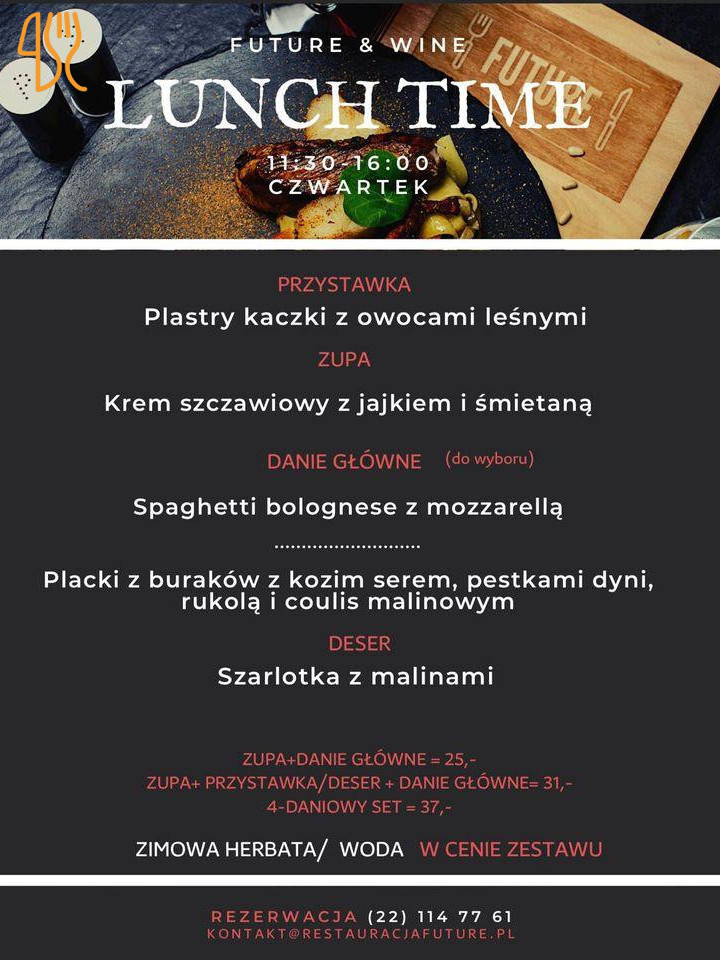 FUTURE & WINE

LUNCH TIME

11:30-16:00
CZWARTEK

PRZYSTAWKA

Plastry kaczki z owocami leśnymi

ZUPA

Krem szczawiowy z jajkiem i śmietaną

DANIE GŁÓWNE (do wyboru)

Spaghetti bolognese z mozzarellą

Placki z buraków z kozim serem, pestkami dyni, rukolą i coulis malinowym

DESER

Szarlotka z malinami

ZUPA+DANIE GŁÓWNE = 25,-
ZUPA+ PRZYSTAWKA/DESER + DANIE GŁÓWNE= 31,-
4-DANIOWY SET = 37,-

ZIMOWA HERBATA/ WODA W CENIE ZESTAWU

REZERWACJA (22) 114 77 61
KONTAKT@RESTAURACJAFUTURE.PL